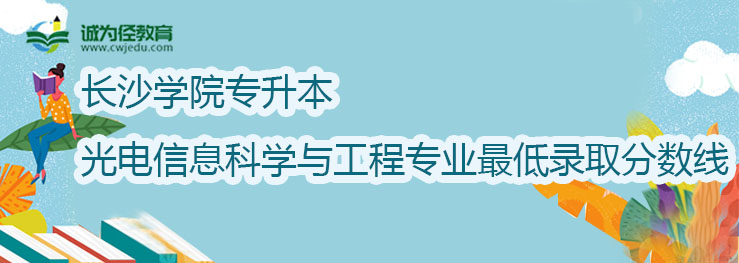 诚为径教育
www.cwjedu.com

长沙学院专升本

光电信息科学与工程专业最低录取分数线